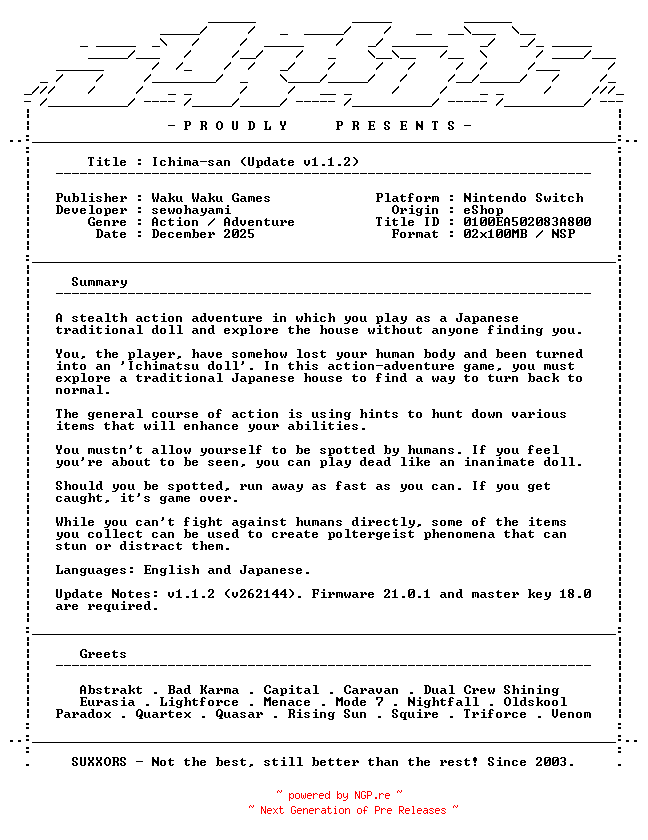 - P R O U D L Y   P R E S E N T S -

Title : Ichima-san (Update v1.1.2)

Publisher : Waku Waku Games
Developer : sewohayami
Genre : Action / Adventure
Date : December 2025

Platform : Nintendo Switch
Origin : eShop
Title ID : 0100EA502083A800
Format : 02x100MB / NSP

Summary

A stealth action adventure in which you play as a Japanese traditional doll and explore the house without anyone finding you.

You, the player, have somehow lost your human body and been turned into an 'Ichimatsu doll'. In this action-adventure game, you must explore a traditional Japanese house to find a way to turn back to normal.

The general course of action is using hints to hunt down various items that will enhance your abilities.

You mustn't allow yourself to be spotted by humans. If you feel you're about to be seen, you can play dead like an inanimate doll.

Should you be spotted, run away as fast as you can. If you get caught, it's game over.

While you can't fight against humans directly, some of the items you collect can be used to create poltergeist phenomena that can stun or distract them.

Languages: English and Japanese.

Update Notes: v1.1.2 (v262144). Firmware 21.0.1 and master key 18.0 are required.

Greets

Abstrakt . Bad Karma . Capital . Caravan . Dual Crew Shining
Eurasia . Lightforce . Menace . Mode 7 . Nightfall . Oldskool
Paradox . Quartex . Quasar . Rising Sun . Squire . Triforce . Venom

SUXXORS - Not the best, still better than the rest! Since 2003.

~ powered by NGP.re ~
~ Next Generation of Pre Releases ~